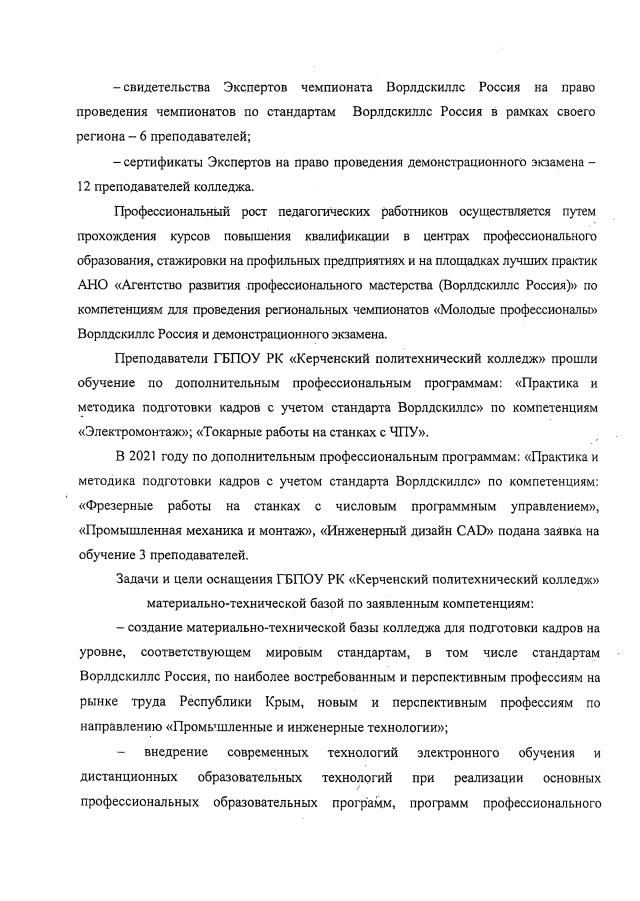 – свидетельства Экспертов чемпионата Ворлдскиллс Россия на право проведения чемпионатов по стандартам Ворлдскиллс Россия в рамках своего региона – 6 преподавателей;

– сертификаты Экспертов на право проведения демонстрационного экзамена – 12 преподавателей колледжа.

Профессиональный рост педагогических работников осуществляется путем прохождения курсов повышения квалификации в центрах профессионального образования, стажировки на профильных предприятиях и на площадках лучших практик АНО «Агентство развития профессионального мастерства (Ворлдскиллс Россия)» по компетенциям для проведения региональных чемпионатов «Молодые профессионалы» Ворлдскиллс Россия и демонстрационного экзамена.

Преподаватели ГБПОУ РК «Керченский политехнический колледж» прошли обучение по дополнительным профессиональным программам: «Практика и методика подготовки кадров с учетом стандарта Ворлдскиллс» по компетенциям «Электромонтаж»; «Токарные работы на станках с ЧПУ».

В 2021 году по дополнительным профессиональным программам: «Практика и методика подготовки кадров с учетом стандарта Ворлдскиллс» по компетенциям: «Фрезерные работы на станках с числовым программным управлением», «Промышленная механика и монтаж», «Инженерный дизайн CAD» подана заявка на обучение 3 преподавателей.

Задачи и цели оснащения ГБПОУ РК «Керченский политехнический колледж» материально-технической базой по заявленным компетенциям:

– создание материально-технической базы колледжа для подготовки кадров на уровне, соответствующем мировым стандартам, в том числе стандартам Ворлдскиллс Россия, по наиболее востребованным и перспективным профессиям на рынке труда Республики Крым, новым и перспективным профессиям по направлению «Промышленные и инженерные технологии»;

– внедрение современных технологий электронного обучения и дистанционных образовательных технологий при реализации основных профессиональных образовательных программ, программ профессионального